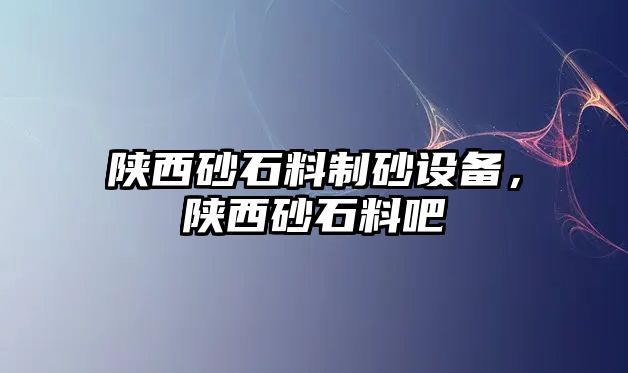 陕西砂石料制砂设备，陕西砂石料吧